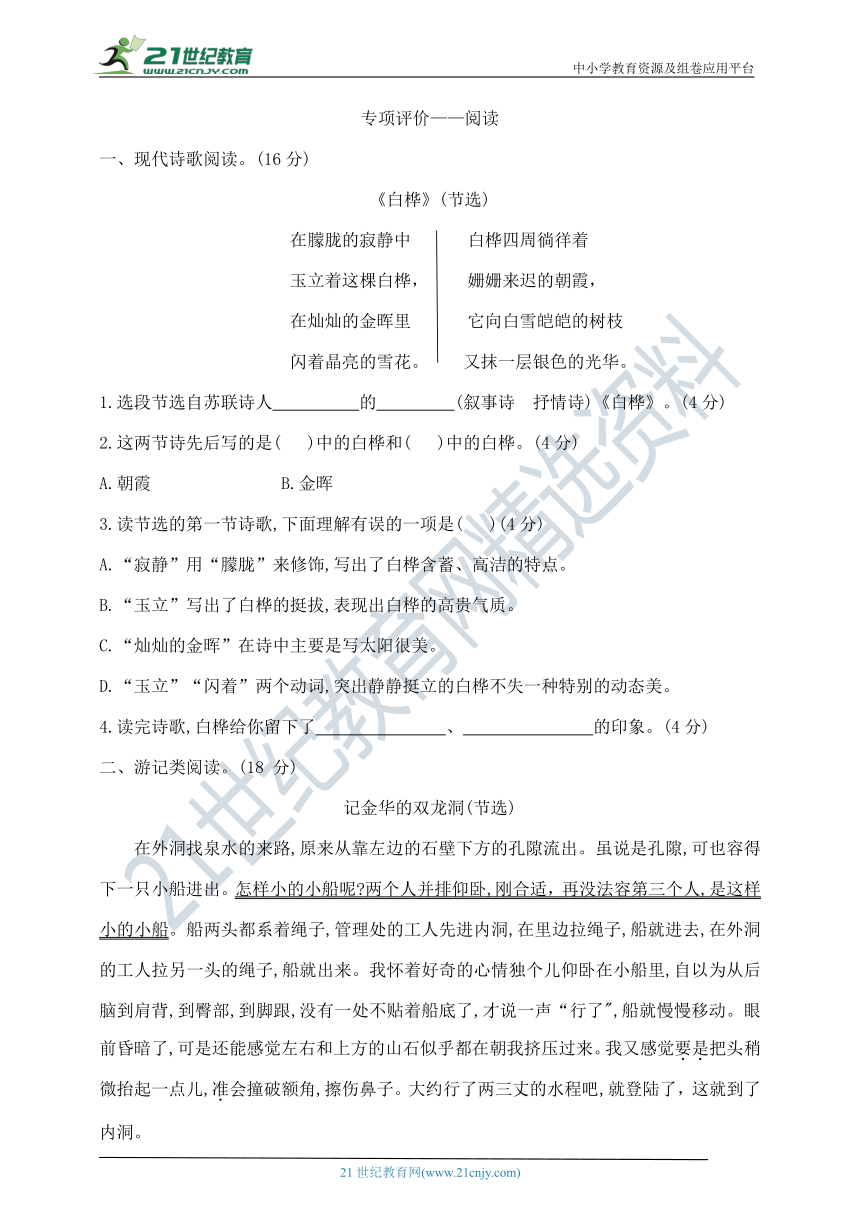 21世纪教育 www.21cnjy.com

中小学教育资源及组卷应用平台

专项评价——阅读

一、现代诗歌阅读。(16 分)

《白桦》(节选)

在朦胧的寂静中
玉立着这棵白桦,
在灿灿的金晖里
闪着晶亮的雪花。

白桦四周徜徉着
姗姗来迟的朝霞,
它向白雪皑皑的树枝
又抹一层银色的光华。

1.选段节选自苏联诗人__________的_________(叙事诗　抒情诗)《白桦》。(4 分)

2.这两节诗先后写的是(　)中的白桦和(　)中的白桦。(4 分)

A.朝霞　　B.金晖

3.读节选的第一节诗歌,下面理解有误的一项是(　)(4 分)

A.“寂静”用“朦胧”来修饰,写出了白桦含蓄、高洁的特点。

B.“玉立”写出了白桦的挺拔,表现出白桦的高贵气质。

C.“灿灿的金晖”在诗中主要是写太阳很美。

D.“玉立”“闪着”两个动词,突出静静挺立的白桦不失一种特别的动态美。

4.读完诗歌,白桦给你留下了_______________、_______________的印象。(4 分)

二、游记类阅读。(18 分)

记金华的双龙洞(节选)

在外洞找泉水的来路,原来从靠左边的石壁下方的孔隙流出。虽说是孔隙,可也容得下一只小船进出。怎样小的小船呢?两个人并排仰卧,刚合适,再没法容第三个人,是这样小的小船。船两头都系着绳子,管理处的工人先进内洞,在里边拉绳子,船就进去,在外洞的工人拉另一头的绳子,船就出来。我怀着好奇的心情独个儿仰卧在小船里,自以为从后脑到肩背,到臀部,到脚跟,没有一处不贴着船底了,才说一声“行了”,船就慢慢移动。眼前昏暗了,可是还能感觉左右和上方的山石似乎都在朝我挤压过来。我又感觉要是把头稍微抬起一点儿,准会撞破额角,擦伤鼻子。大约行了两三丈的水程吧,就登陆了,这就到了内洞。

21 世纪教育网(www.21cnjy.com)

21世纪教育网精选资料